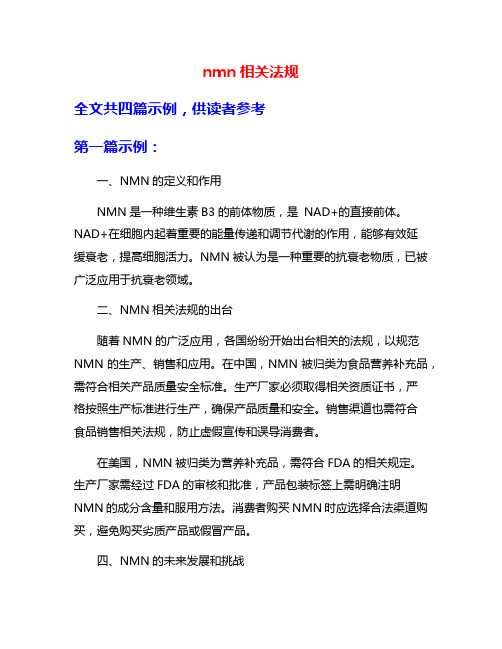 nmn 相关法规

全文共四篇示例，供读者参考

第一篇示例：

一、NMN 的定义和作用

NMN 是一种维生素 B3 的前体物质，是 NAD+的直接前体。NAD+在细胞内起着重要的能量传递和调节代谢的作用，能够有效延缓衰老，提高细胞活力。NMN 被认为是一种重要的抗衰老物质，已被广泛应用于抗衰老领域。

二、NMN 相关法规的出台

随着 NMN 的广泛应用，各国纷纷开始出台相关的法规，以规范 NMN 的生产、销售和应用。在中国，NMN 被归类为食品营养补充品，需符合相关产品质量安全标准。生产厂家必须取得相关资质证书，严格按照生产标准进行生产，确保产品质量和安全。销售渠道也需符合食品销售相关法规，防止虚假宣传和误导消费者。

在美国，NMN 被归类为营养补充品，需符合 FDA 的相关规定。生产厂家需经过 FDA 的审核和批准，产品包装标签上需明确注明 NMN 的成分含量和服用方法。消费者购买 NMN 时应选择合法渠道购买，避免购买劣质产品或假冒产品。

四、NMN 的未来发展和挑战